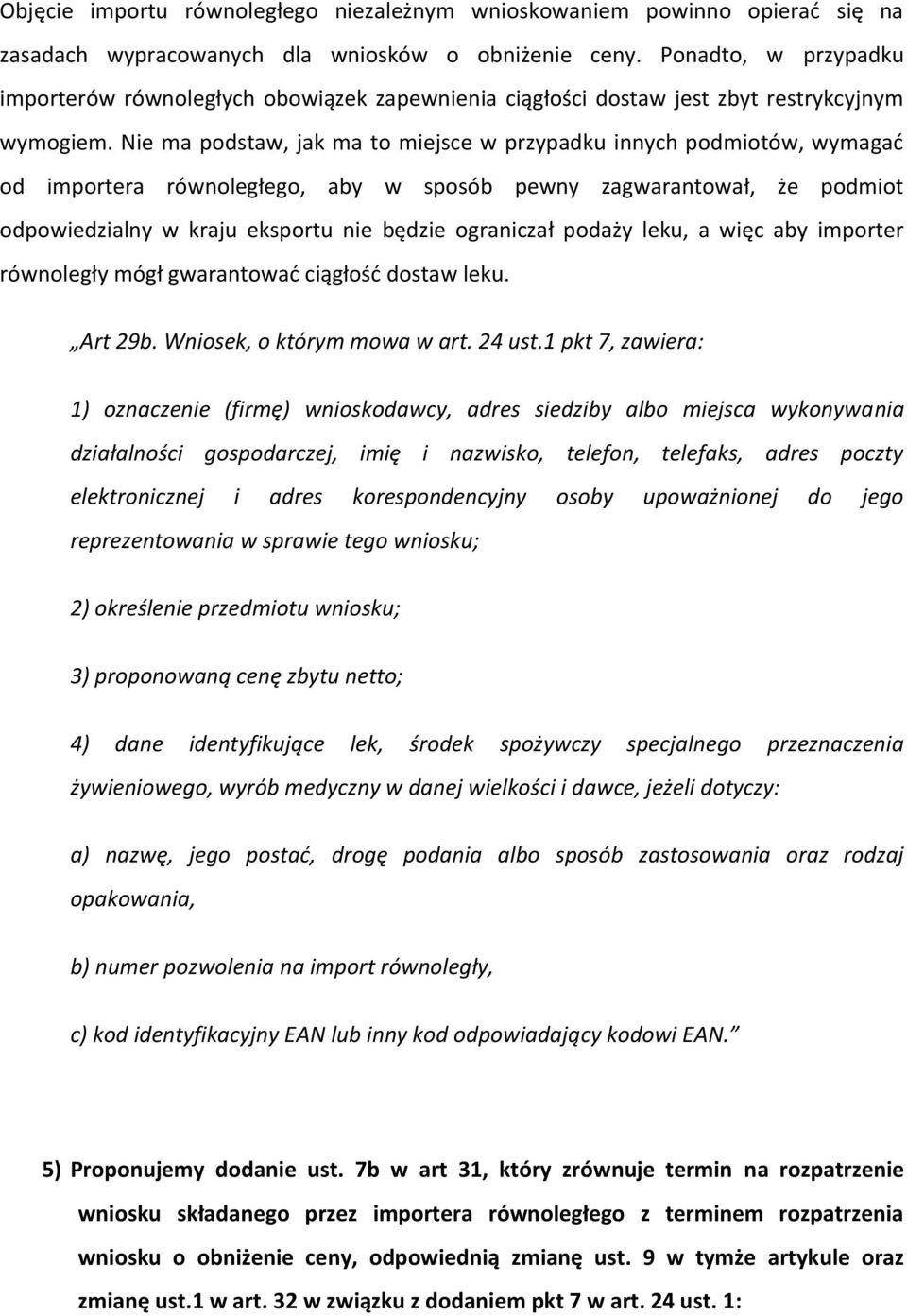 Objęcie importu równoległego niezależnym wnioskowaniem powinno opierać się na zasadach wypracowanych dla wniosków o obniżenie ceny. Ponadto, w przypadku importerów równoległych obowiązek zapewnienia ciągłości dostaw jest zbyt restrykcyjnym wymogiem. Nie ma podstaw, jak ma to miejsce w przypadku innych podmiotów, wymagać od importera równoległego, aby w sposób pewny zagwarantował, że podmiot odpowiedzialny w kraju eksportu nie będzie ograniczał podaży leku, a więc aby importer równoległy mógł gwarantować ciągłość dostaw leku.

„Art 29b. Wniosek, o którym mowa w art. 24 ust.1 pkt 7, zawiera:

1) oznaczenie (firmę) wnioskodawcy, adres siedziby albo miejsca wykonywania działalności gospodarczej, imię i nazwisko, telefon, telefaks, adres poczty elektronicznej i adres korespondencyjny osoby upoważnionej do jego reprezentowania w sprawie tego wniosku;

2) określenie przedmiotu wniosku;

3) proponowaną cenę zbytu netto;

4) dane identyfikujące lek, środek spożywczy specjalnego przeznaczenia żywieniowego, wyrób medyczny w danej wielkości i dawce, jeżeli dotyczy:

a) nazwę, jego postać, drogę podania albo sposób zastosowania oraz rodzaj opakowania,

b) numer pozwolenia na import równoległy,

c) kod identyfikacyjny EAN lub inny kod odpowiadający kodowi EAN.”

5) Proponujemy dodanie ust. 7b w art 31, który zrównuje termin na rozpatrzenie wniosku składanego przez importera równoległego z terminem rozpatrzenia wniosku o obniżenie ceny, odpowiednią zmianę ust. 9 w tymże artykule oraz zmianę ust.1 w art. 32 w związku z dodaniem pkt 7 w art. 24 ust. 1: